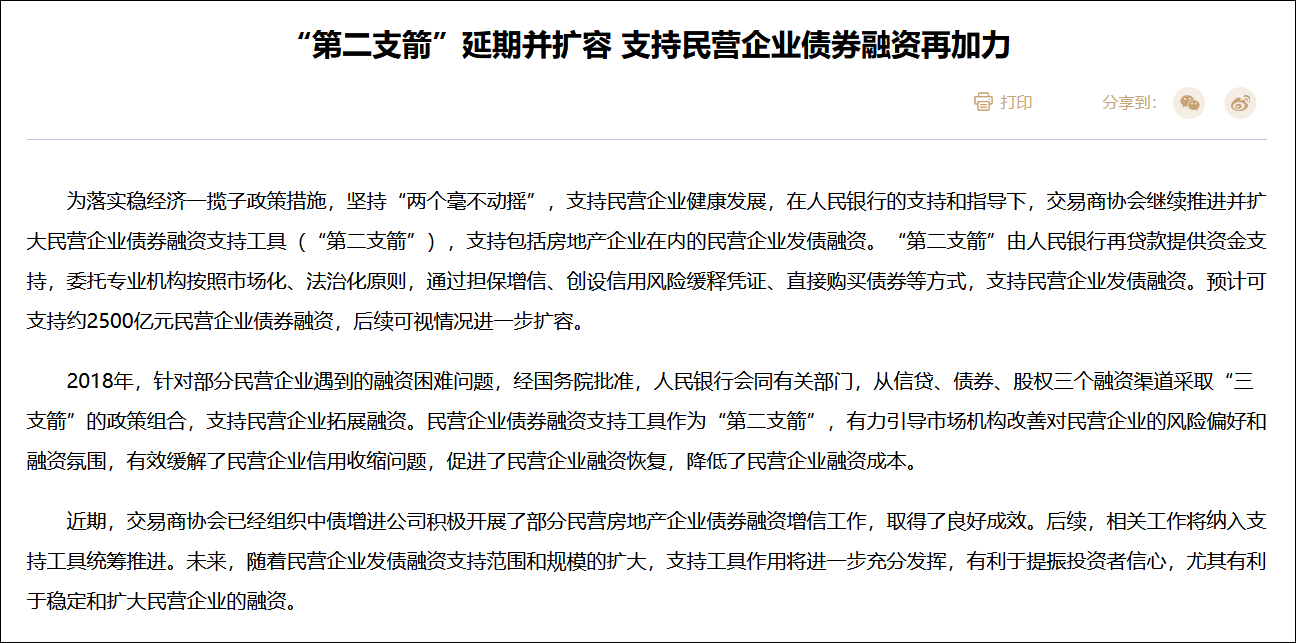 “第二支箭”延期并扩容 支持民营企业债券融资再加力

打印 分享到:

为落实稳经济一揽子政策措施，坚持“两个毫不动摇”，支持民营企业健康发展，在人民银行的支持和指导下，交易商协会继续推进并扩大民营企业债券融资支持工具（“第二支箭”），支持包括房地产企业在内的民营企业发债融资。“第二支箭”由人民银行再贷款提供资金支持，委托专业机构按照市场化、法治化原则，通过担保增信、创设信用风险缓释凭证、直接购买债券等方式，支持民营企业发债融资。预计可支持约2500亿元民营企业债券融资，后续可视情况进一步扩容。

2018年，针对部分民营企业遇到的融资困难问题，经国务院批准，人民银行会同有关部门，从信贷、债券、股权三个融资渠道采取“三支箭”的政策组合，支持民营企业拓展融资。民营企业债券融资支持工具作为“第二支箭”，有力引导市场机构改善对民营企业的风险偏好和融资氛围，有效缓解了民营企业信用收缩问题，促进了民营企业融资恢复，降低了民营企业融资成本。

近期，交易商协会已经组织中债增进公司积极开展了部分民营房地产企业债券融资增信工作，取得了良好成效。后续，相关工作将纳入支持工具统筹推进。未来，随着民营企业发债融资支持范围和规模的扩大，支持工具作用将进一步充分发挥，有利于提振投资者信心，尤其有利于稳定和扩大民营企业的融资。